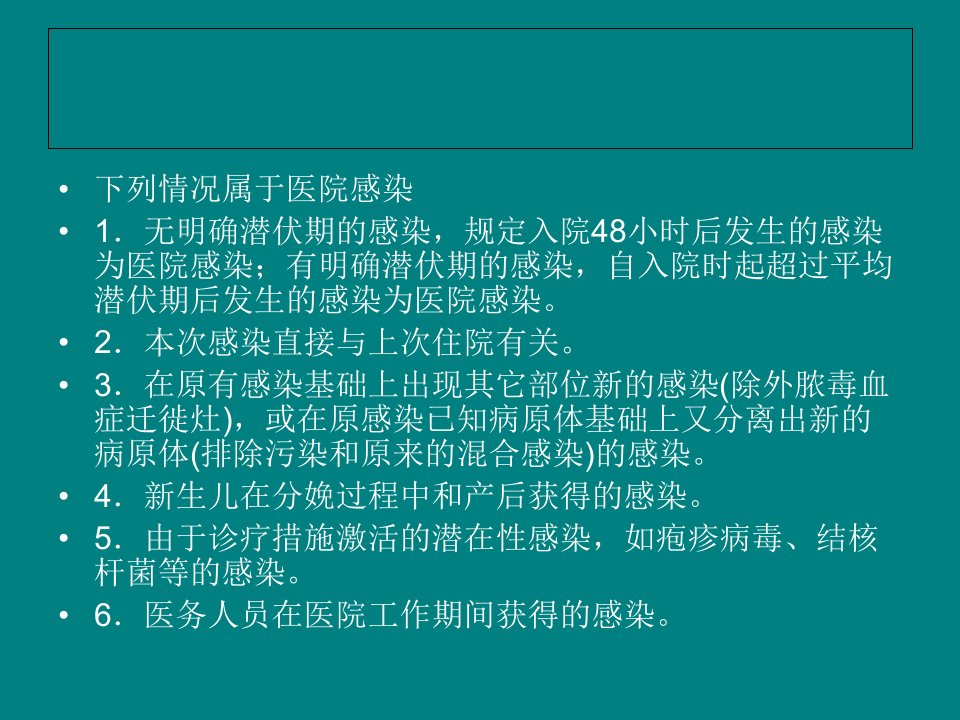 • 下列情况属于医院感染

• 1．无明确潜伏期的感染，规定入院48小时后发生的感染为医院感染；有明确潜伏期的感染，自入院时起超过平均潜伏期后发生的感染为医院感染。

• 2．本次感染直接与上次住院有关。

• 3．在原有感染基础上出现其它部位新的感染(除外脓毒血症迁徙灶)，或在原感染已知病原体基础上又分离出新的病原体(排除污染和原来的混合感染)的感染。

• 4．新生儿在分娩过程中和产后获得的感染。

• 5．由于诊疗措施激活的潜在性感染，如疱疹病毒、结核杆菌等的感染。

• 6．医务人员在医院工作期间获得的感染。